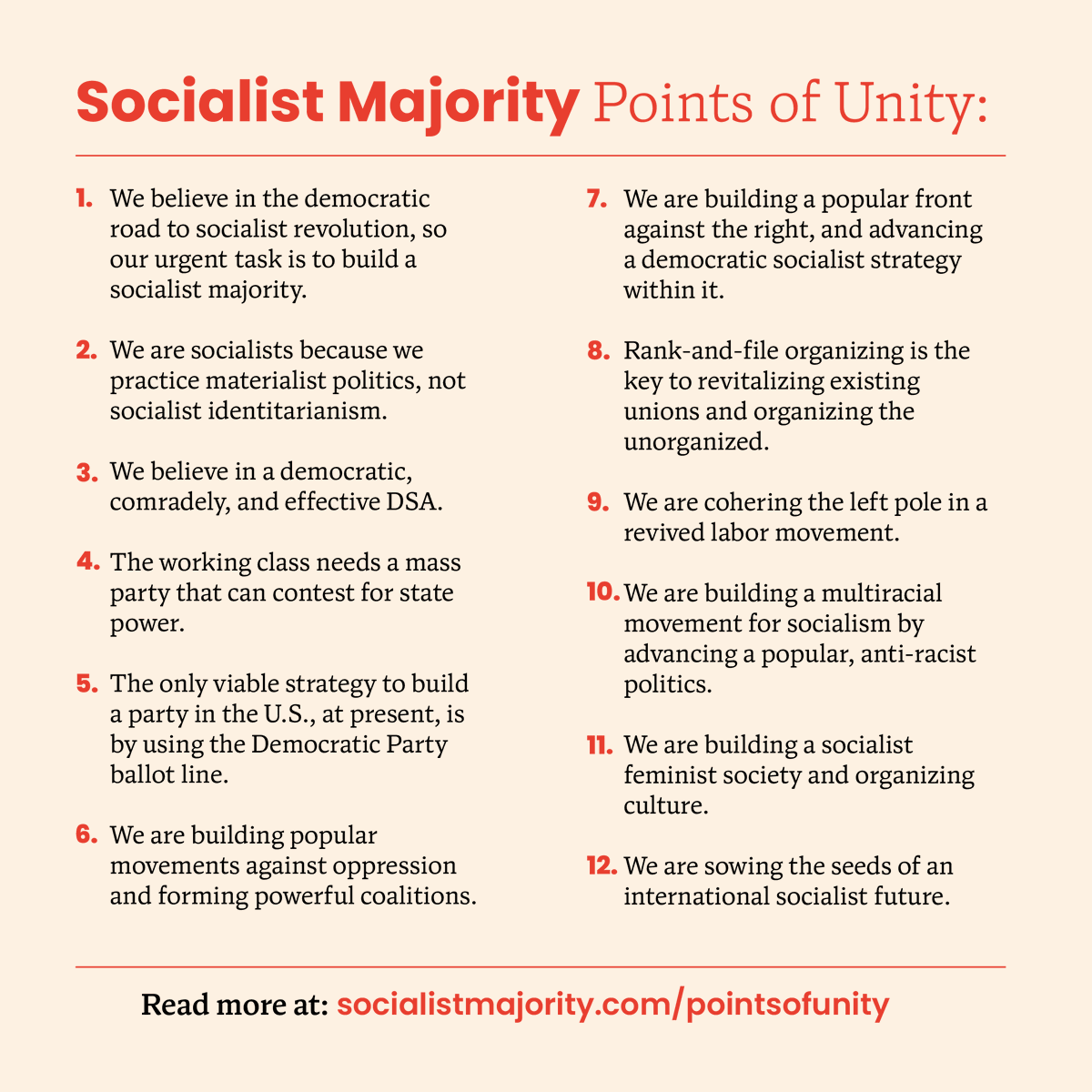 Socialist Majority Points of Unity:

1. We believe in the democratic road to socialist revolution, so our urgent task is to build a socialist majority.

2. We are socialists because we practice materialist politics, not socialist identitarianism.

3. We believe in a democratic, comradely, and effective DSA.

4. The working class needs a mass party that can contest for state power.

5. The only viable strategy to build a party in the U.S., at present, is by using the Democratic Party ballot line.

6. We are building popular movements against oppression and forming powerful coalitions.

7. We are building a popular front against the right, and advancing a democratic socialist strategy within it.

8. Rank-and-file organizing is the key to revitalizing existing unions and organizing the unorganized.

9. We are cohering the left pole in a revived labor movement.

10. We are building a multiracial movement for socialism by advancing a popular, anti-racist politics.

11. We are building a socialist feminist society and organizing culture.

12. We are sowing the seeds of an international socialist future.

Read more at: socialistmajority.com/pointsofunity